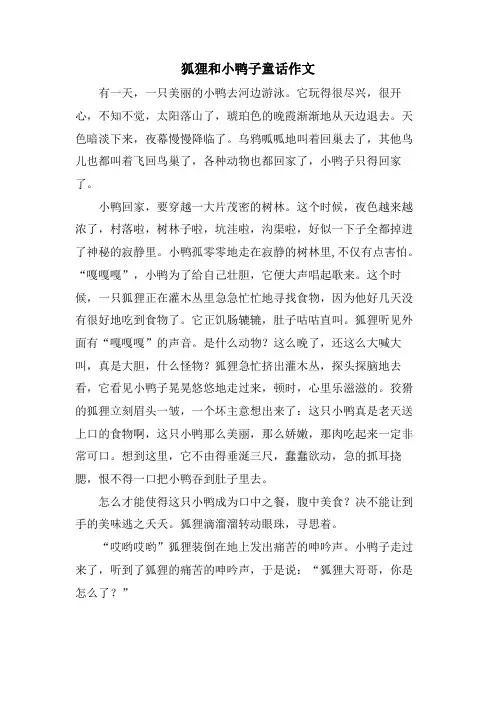 狐狸和小鸭子童话作文

有一天，一只美丽的小鸭去河边游泳。它玩得很尽兴，很开心，不知不觉，太阳落山了，琥珀色的晚霞渐渐地从天边退去。天色暗淡下来，夜幕慢慢降临了。乌鸦呱呱地叫着回巢去了，其他鸟儿也都叫着飞回鸟巢了，各种动物也都回家了，小鸭子只得回家了。

小鸭回家，要穿越一大片茂密的树林。这个时候，夜色越来越浓了，村落啦，树林子啦，坑洼啦，沟渠啦，好似一下子全都掉进了神秘的寂静里。小鸭孤零零地走在寂静的树林里,不仅有点害怕。“嘎嘎嘎”，小鸭为了给自己壮胆，它便大声唱起歌来。这个时候，一只狐狸正在灌木丛里急急忙忙地寻找食物，因为他好几天没有很好地吃到食物了。它正饥肠辘辘，肚子咕咕直叫。狐狸听见外面有“嘎嘎嘎”的声音。是什么动物？这么晚了，还这么大喊大叫，真是大胆，什么怪物？狐狸急忙挤出灌木丛，探头探脑地去看，它看见小鸭子晃晃悠悠地走过来，顿时，心里乐滋滋的。狡猾的狐狸立刻眉头一皱，一个坏主意想出来了：这只小鸭真是老天送上口的食物啊，这只小鸭那么美丽，那么娇嫩，那肉吃起来一定非常可口。想到这里，它不由得垂涎三尺，蠢蠢欲动，急的抓耳挠腮，恨不得一口把小鸭吞到肚子里去。

怎么才能使得这只小鸭成为口中之餐，腹中美食？决不能让到手的美味逃之夭夭。狐狸滴溜溜转动眼珠，寻思着。

“哎哟哎哟”狐狸装倒在地上发出痛苦的呻吟声。小鸭子走过来了，听到了狐狸的痛苦的呻吟声，于是说：“狐狸大哥哥，你是怎么了？”